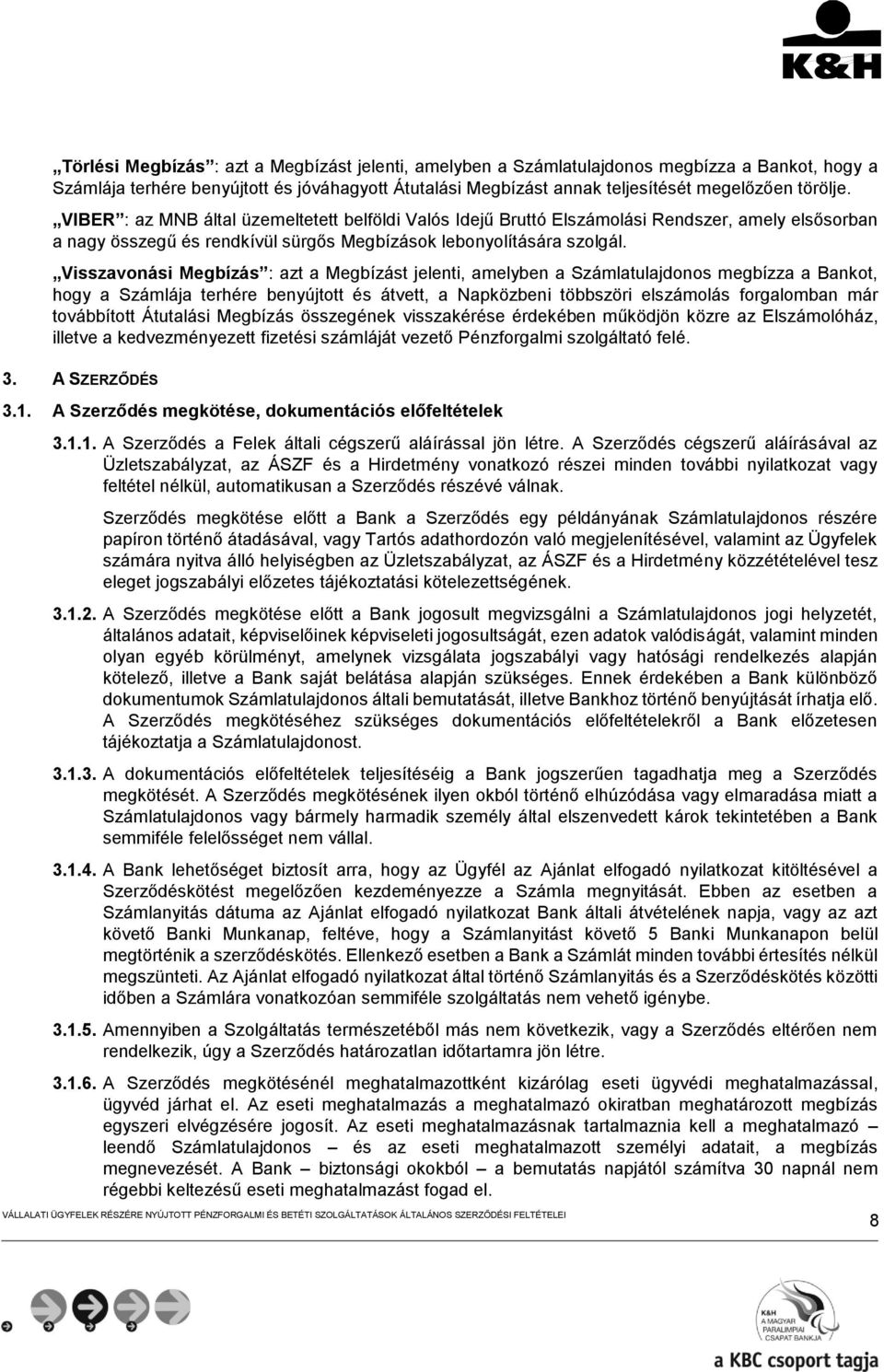 K&H

„Törlési Megbízás”: azt a Megbízást jelenti, amelyben a Számlatulajdonos megbízza a Bankot, hogy a Számlája terhére benyújtott és jóváhagyott Átutalási Megbízást annak teljesítését megelőzően törölje.

„VIBER”: az MNB által üzemeltetett belföldi Valós Idejű Bruttó Elszámolási Rendszer, amely elsősorban a nagy összegű és rendkívül sürgős Megbízások lebonyolítására szolgál.

„Visszavonási Megbízás”: azt a Megbízást jelenti, amelyben a Számlatulajdonos megbízza a Bankot, hogy a Számlája terhére benyújtott és átvett, a Napközbeni többszöri elszámolás forgalomban már továbbított Átutalási Megbízás összegének visszakérése érdekében működjön közre az Elszámolóház, illetve a kedvezményezett fizetési számláját vezető Pénzforgalmi szolgáltató felé.

3. A SZERZŐDÉS

3.1. A Szerződés megkötése, dokumentációs előfeltételek

3.1.1. A Szerződés a Felek általi cégszerű aláírással jön létre. A Szerződés cégszerű aláírásával az Üzletszabályzat, az ÁSZF és a Hirdetmény vonatkozó részei minden további nyilatkozat vagy feltétel nélkül, automatikusan a Szerződés részévé válnak.

Szerződés megkötése előtt a Bank a Szerződés egy példányának Számlatulajdonos részére papíron történő átadásával, vagy Tartós adathordozón való megjelenítésével, valamint az Ügyfelek számára nyitva álló helyiségben az Üzletszabályzat, az ÁSZF és a Hirdetmény közzétételével tesz eleget jogszabályi előzetes tájékoztatási kötelezettségének.

3.1.2. A Szerződés megkötése előtt a Bank jogosult megvizsgálni a Számlatulajdonos jogi helyzetét, általános adatait, képviselőinek képviseleti jogosultságát, ezen adatok valódiságát, valamint minden olyan egyéb körülményt, amelynek vizsgálata jogszabályi vagy hatósági rendelkezés alapján kötelező, illetve a Bank saját belátása alapján szükséges. Ennek érdekében a Bank különböző dokumentumok Számlatulajdonos általi bemutatását, illetve Bankhoz történő benyújtását írhatja elő. A Szerződés megkötéséhez szükséges dokumentációs előfeltételekről a Bank előzetesen tájékoztatja a Számlatulajdonost.

3.1.3. A dokumentációs előfeltételek teljesítéséig a Bank jogszerűen tagadhatja meg a Szerződés megkötését. A Szerződés megkötésének ilyen okból történő elhúzódása vagy elmaradása miatt a Számlatulajdonos vagy bármely harmadik személy által elszenvedett károk tekintetében a Bank semmiféle felelősséget nem vállal.

3.1.4. A Bank lehetőséget biztosít arra, hogy az Ügyfél az Ajánlat elfogadó nyilatkozat kitöltésével a Szerződéskötést megelőzően kezdeményezze a Számla megnyitását. Ebben az esetben a Számlanyitás dátuma az Ajánlat elfogadó nyilatkozat Bank általi átvételének napja, vagy az azt követő Banki Munkanap, feltéve, hogy a Számlanyitást követő 5 Banki Munkanapon belül megtörténik a szerződéskötés. Ellenkező esetben a Bank a Számlát minden további értesítés nélkül megszünteti. Az Ajánlat elfogadó nyilatkozat által történő Számlanyitás és a Szerződéskötés közötti időben a Számlára vonatkozóan semmiféle szolgáltatás nem vehető igénybe.

3.1.5. Amennyiben a Szolgáltatás természetéből más nem következik, vagy a Szerződés eltérően nem rendelkezik, úgy a Szerződés határozatlan időtartamra jön létre.

3.1.6. A Szerződés megkötésénél meghatalmazottként kizárólag eseti ügyvédi meghatalmazással, ügyvéd járhat el. Az eseti meghatalmazás a meghatalmazó okiratban meghatározott megbízás egyszeri elvégzésére jogosít. Az eseti meghatalmazásnak tartalmaznia kell a meghatalmazó – leendő Számlatulajdonos – és az eseti meghatalmazott személyi adatait, a megbízás megnevezését. A Bank – biztonsági okokból – a bemutatás napjától számítva 30 napnál nem régebbi keltezésű eseti meghatalmazást fogad el.

VÁLLALATI ÜGYFELEK RÉSZÉRE NYÚJTOTT PÉNZFORGALMI ÉS BETÉTI SZOLGÁLTATÁSOK ÁLTALÁNOS SZERZŐDÉSI FELTÉTELEI

8

K&H A MAGYAR PARALIMPIAI CSAPAT BANKJA

a KBC csoport tagja